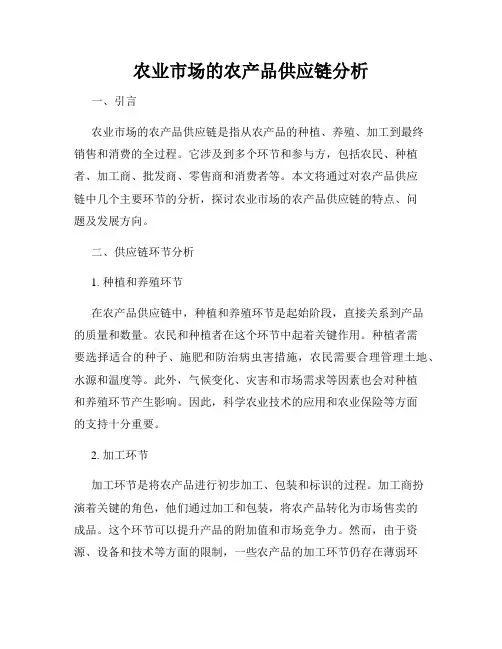 农业市场的农产品供应链分析

一、引言

农业市场的农产品供应链是指从农产品的种植、养殖、加工到最终销售和消费的全过程。它涉及到多个环节和参与方，包括农民、种植者、加工商、批发商、零售商和消费者等。本文将通过对农产品供应链中几个主要环节的分析，探讨农业市场的农产品供应链的特点、问题及发展方向。

二、供应链环节分析

1. 种植和养殖环节

在农产品供应链中，种植和养殖环节是起始阶段，直接关系到产品的质量和数量。农民和种植者在这个环节中起着关键作用。种植者需要选择适合的种子、施肥和防治病虫害措施，农民需要合理管理土地、水源和温度等。此外，气候变化、灾害和市场需求等因素也会对种植和养殖环节产生影响。因此，科学农业技术的应用和农业保险等方面的支持十分重要。

2. 加工环节

加工环节是将农产品进行初步加工、包装和标识的过程。加工商扮演着关键的角色，他们通过加工和包装，将农产品转化为市场售卖的成品。这个环节可以提升产品的附加值和市场竞争力。然而，由于资源、设备和技术等方面的限制，一些农产品的加工环节仍存在薄弱环